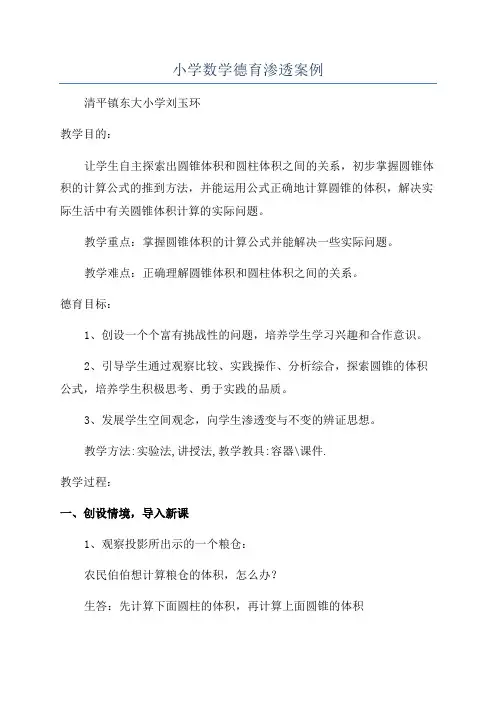 小学数学德育渗透案例

清平镇东大小学刘玉环

教学目的：

让学生自主探索出圆锥体积和圆柱体积之间的关系，初步掌握圆锥体积的计算公式的推到方法，并能运用公式正确地计算圆锥的体积，解决实际生活中有关圆锥体积计算的实际问题。

教学重点：掌握圆锥体积的计算公式并能解决一些实际问题。

教学难点：正确理解圆锥体积和圆柱体积之间的关系。

德育目标：

1、创设一个个富有挑战性的问题，培养学生学习兴趣和合作意识。

2、引导学生通过观察比较、实践操作、分析综合，探索圆锥的体积公式，培养学生积极思考、勇于实践的品质。

3、发展学生空间观念，向学生渗透变与不变的辨证思想。

教学方法:实验法,讲授法,教学教具:容器\课件.

教学过程:

一、创设情境，导入新课

1、观察投影所出示的一个粮仓：

农民伯伯想计算粮仓的体积，怎么办？

生答：先计算下面圆柱的体积，再计算上面圆锥的体积